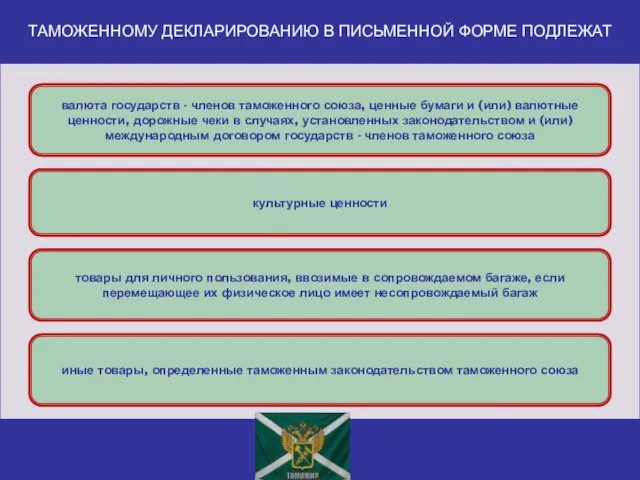 ТАМОЖЕННОМУ ДЕКЛАРИРОВАНИЮ В ПИСЬМЕННОЙ ФОРМЕ ПОДЛЕЖАТ

валюта государств - членов таможенного союза, ценные бумаги и (или) валютные ценности, дорожные чеки в случаях, установленных законодательством и (или) международным договором государств - членов таможенного союза

культурные ценности

товары для личного пользования, ввозимые в сопровождаемом багаже, если перемещающее их физическое лицо имеет несопровождаемый багаж

иные товары, определенные таможенным законодательством таможенного союза

ТАМОЖНЯ